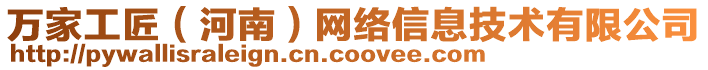 万家工匠（河南）网络信息技术有限公司
http://pywallisraleign.cn.coovee.com